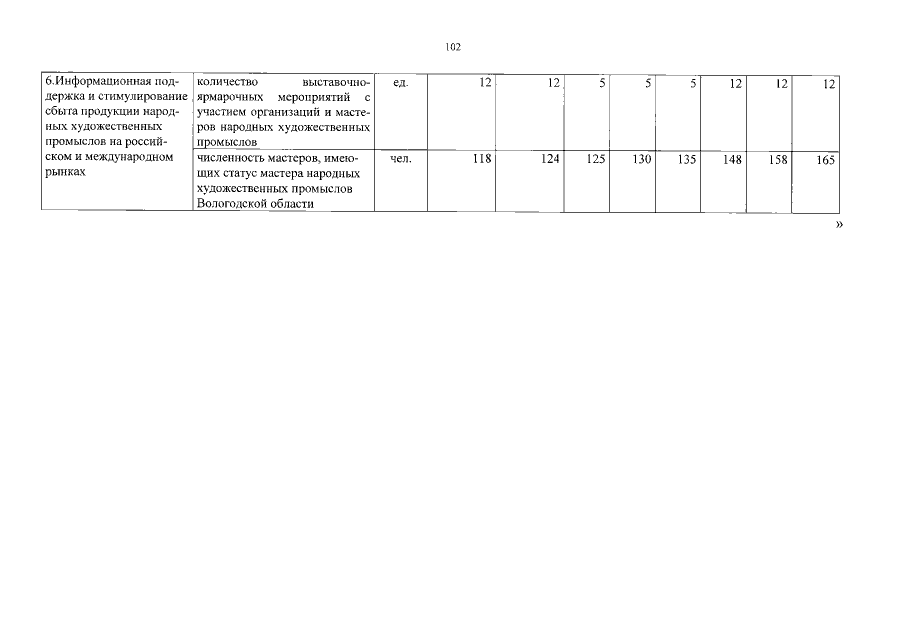 102

| 6.Информационная поддержка и стимулирование сбыта продукции народных художественных промыслов на российском и международном рынках | количество выставочно-ярмарочных мероприятий с участием организаций и мастеров народных художественных промыслов | ед. | 12 | 12 | 5 | 5 | 5 | 12 | 12 | 12 |
|---|---|---|---|---|---|---|---|---|---|---|
| | численность мастеров, имеющих статус мастера народных художественных промыслов Вологодской области | чел. | 118 | 124 | 125 | 130 | 135 | 148 | 158 | 165 |

»